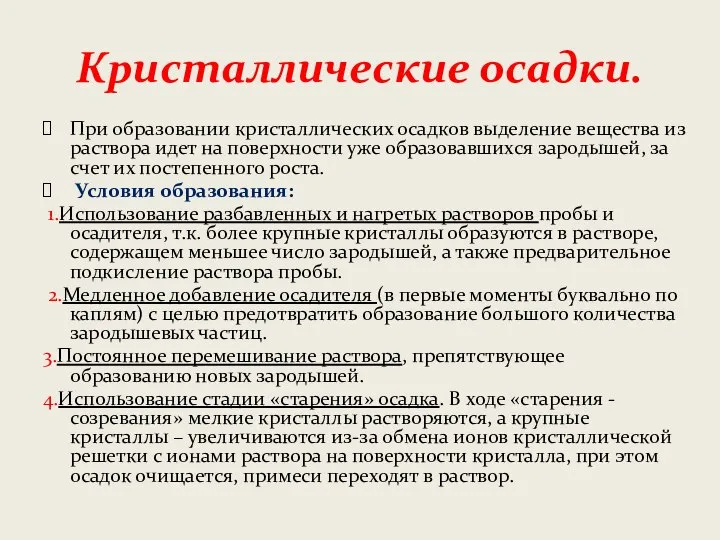 Кристаллические осадки.

При образовании кристаллических осадков выделение вещества из раствора идет на поверхности уже образовавшихся зародышей, за счет их постепенного роста.

Условия образования:

1.Использование разбавленных и нагретых растворов пробы и осадителя, т.к. более крупные кристаллы образуются в растворе, содержащем меньшее число зародышей, а также предварительное подкисление раствора пробы.

2.Медленное добавление осадителя (в первые моменты буквально по каплям) с целью предотвратить образование большого количества зародышевых частиц.

3.Постоянное перемешивание раствора, препятствующее образованию новых зародышей.

4.Использование стадии «старения» осадка. В ходе «старения - созревания» мелкие кристаллы растворяются, а крупные кристаллы – увеличиваются из-за обмена ионов кристаллической решетки с ионами раствора на поверхности кристалла, при этом осадок очищается, примеси переходят в раствор.